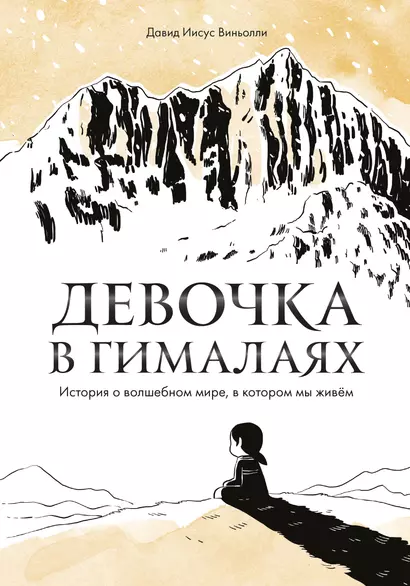 Давид Иисус Виньолли

ДЕВОЧКА
В ГИМАЛАЯХ

История о волшебном мире, в котором мы живём